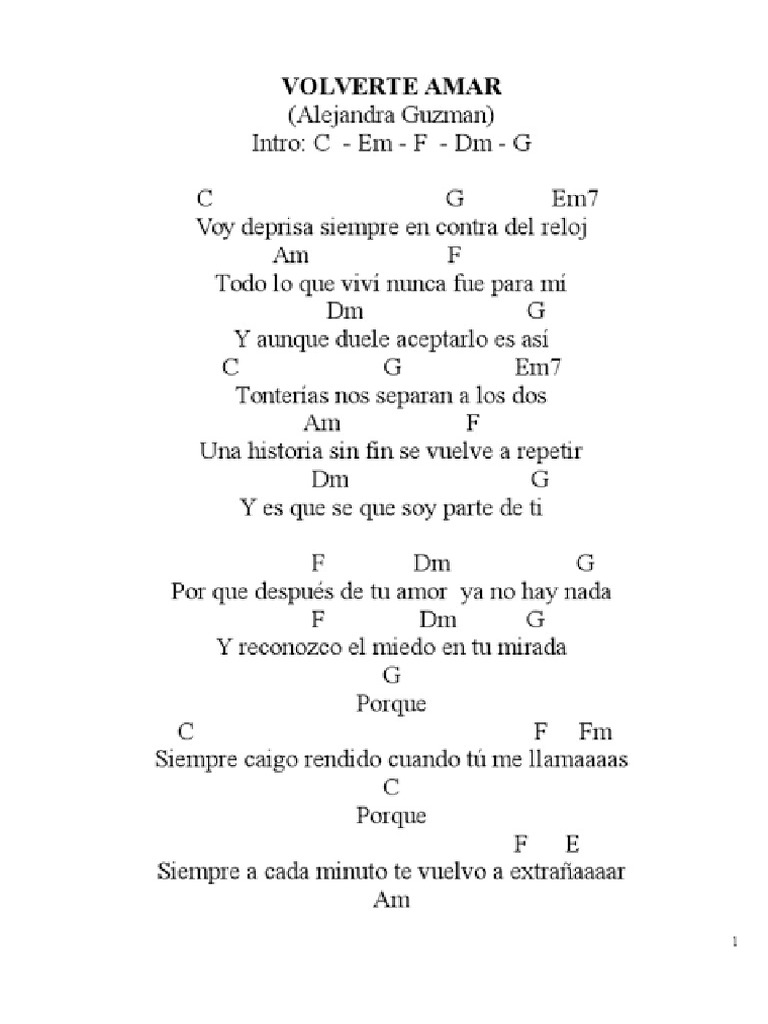 VOLVERTE AMAR
(Alejandra Guzman)
Intro: C - Em - F - Dm - G

C G Em7
Voy deprisa siempre en contra del reloj
Am F
Todo lo que viví nunca fue para mí
Dm G
Y aunque duele aceptarlo es así
C G Em7
Tonterías nos separan a los dos
Am F
Una historia sin fin se vuelve a repetir
Dm G
Y es que se que soy parte de ti

F Dm G
Por que después de tu amor ya no hay nada
F Dm G
Y reconozco el miedo en tu mirada
G
Porque
C F Fm
Siempre caigo rendido cuando tú me llamaaaas
C
Porque
F E
Siempre a cada minuto te vuelvo a extrañaaaar
Am

1